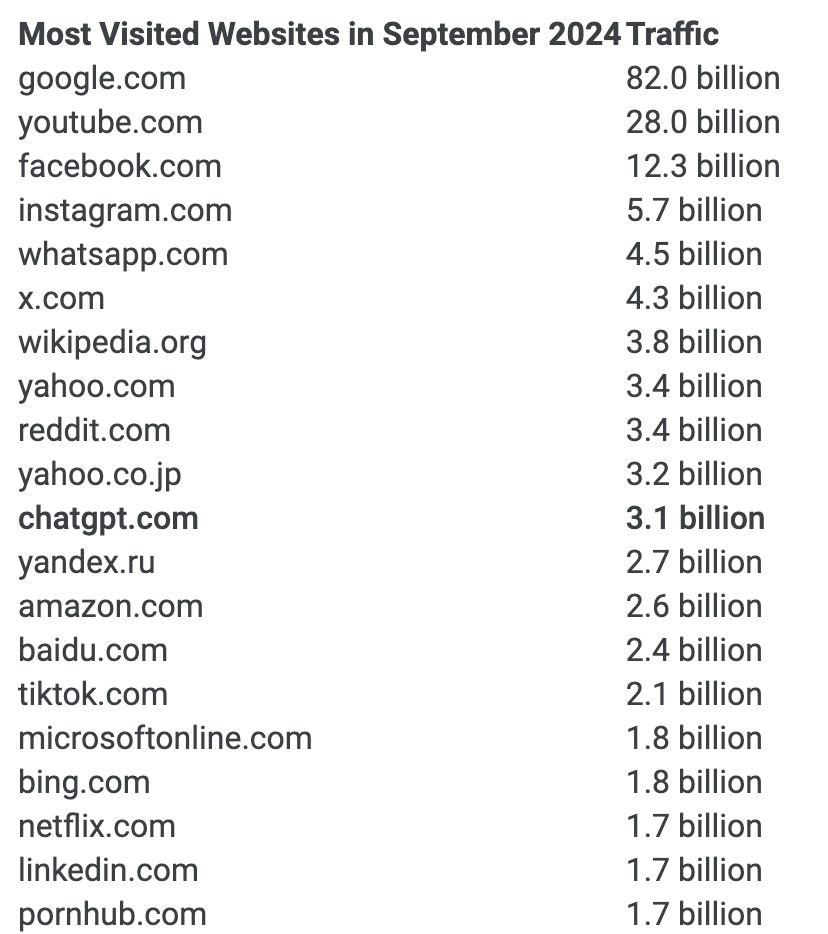 | Most Visited Websites in September 2024 | Traffic |
|---|---|
| google.com | 82.0 billion |
| youtube.com | 28.0 billion |
| facebook.com | 12.3 billion |
| instagram.com | 5.7 billion |
| whatsapp.com | 4.5 billion |
| x.com | 4.3 billion |
| wikipedia.org | 3.8 billion |
| yahoo.com | 3.4 billion |
| reddit.com | 3.4 billion |
| yahoo.co.jp | 3.2 billion |
| chatgpt.com | 3.1 billion |
| yandex.ru | 2.7 billion |
| amazon.com | 2.6 billion |
| baidu.com | 2.4 billion |
| tiktok.com | 2.1 billion |
| microsoftonline.com | 1.8 billion |
| bing.com | 1.8 billion |
| netflix.com | 1.7 billion |
| linkedin.com | 1.7 billion |
| pornhub.com | 1.7 billion |